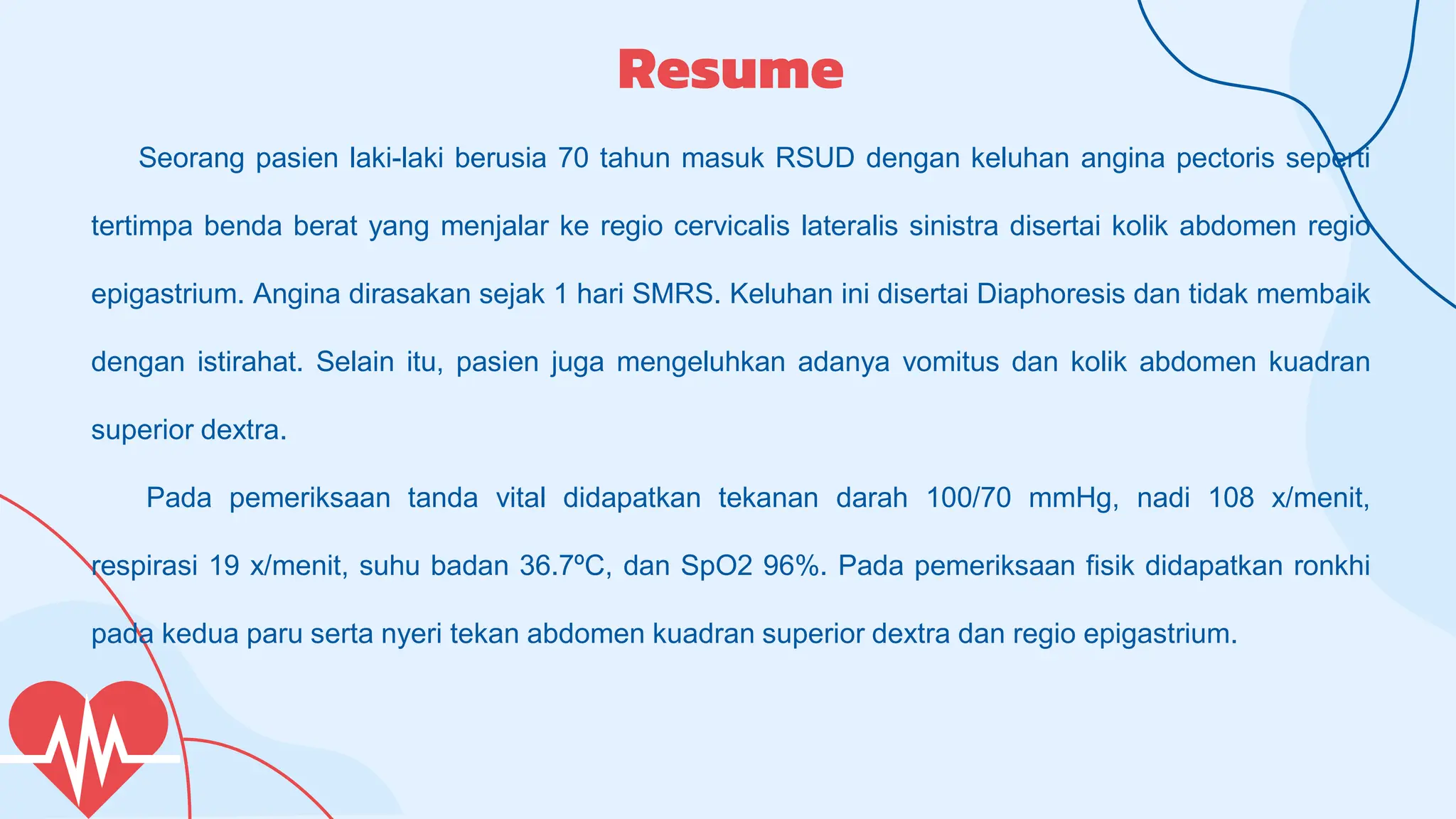 Resume

Seorang pasien laki-laki berusia 70 tahun masuk RSUD dengan keluhan angina pectoris seperti tertimpa benda berat yang menjalar ke regio cervicalis lateralis sinistra disertai kolik abdomen regio epigastrium. Angina dirasakan sejak 1 hari SMRS. Keluhan ini disertai Diaphoresis dan tidak membaik dengan istirahat. Selain itu, pasien juga mengeluhkan adanya vomitus dan kolik abdomen kuadran superior dextra.

Pada pemeriksaan tanda vital didapatkan tekanan darah 100/70 mmHg, nadi 108 x/menit, respirasi 19 x/menit, suhu badan 36.7ºC, dan SpO2 96%. Pada pemeriksaan fisik didapatkan ronkhi pada kedua paru serta nyeri tekan abdomen kuadran superior dextra dan regio epigastrium.